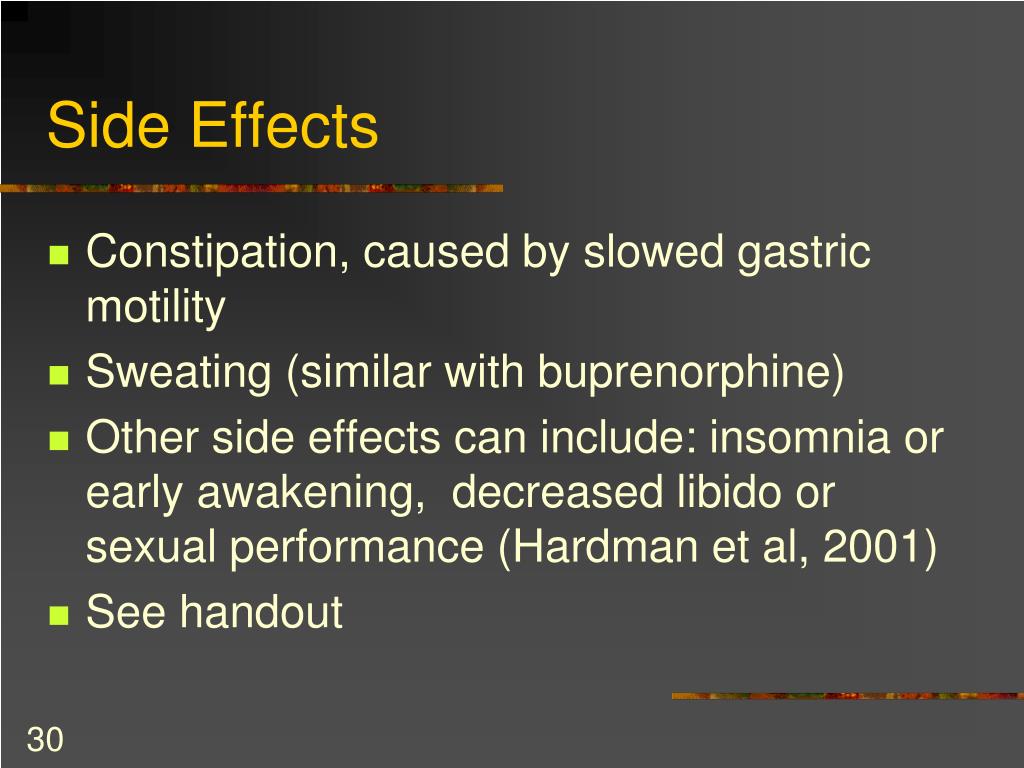 Side Effects

- Constipation, caused by slowed gastric motility
- Sweating (similar with buprenorphine)
- Other side effects can include: insomnia or early awakening,  decreased libido or sexual performance (Hardman et al, 2001)
- See handout

30